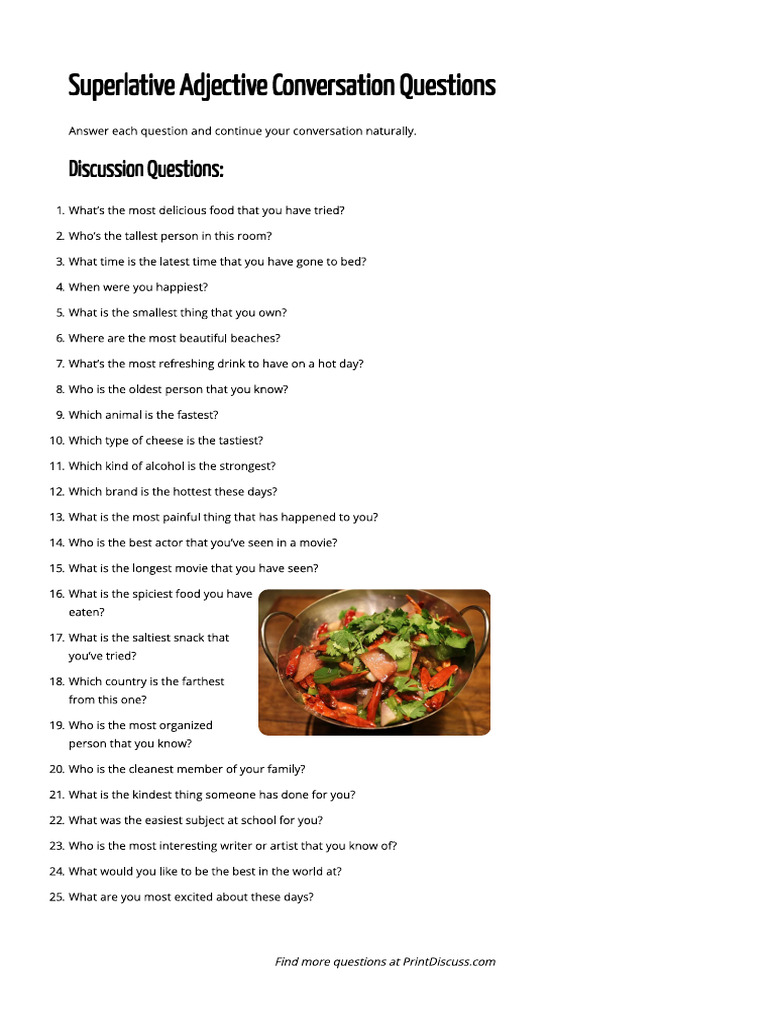 Superlative Adjective Conversation Questions

Answer each question and continue your conversation naturally.

Discussion Questions:

1. What's the most delicious food that you have tried?
2. Who's the tallest person in this room?
3. What time is the latest time that you have gone to bed?
4. When were you happiest?
5. What is the smallest thing that you own?
6. Where are the most beautiful beaches?
7. What's the most refreshing drink to have on a hot day?
8. Who is the oldest person that you know?
9. Which animal is the fastest?
10. Which type of cheese is the tastiest?
11. Which kind of alcohol is the strongest?
12. Which brand is the hottest these days?
13. What is the most painful thing that has happened to you?
14. Who is the best actor that you've seen in a movie?
15. What is the longest movie that you have seen?
16. What is the spiciest food you have eaten?
17. What is the saltiest snack that you've tried?
18. Which country is the farthest from this one?
19. Who is the most organized person that you know?
20. Who is the cleanest member of your family?
21. What is the kindest thing someone has done for you?
22. What was the easiest subject at school for you?
23. Who is the most interesting writer or artist that you know of?
24. What would you like to be the best in the world at?
25. What are you most excited about these days?

Find more questions at PrintDiscuss.com